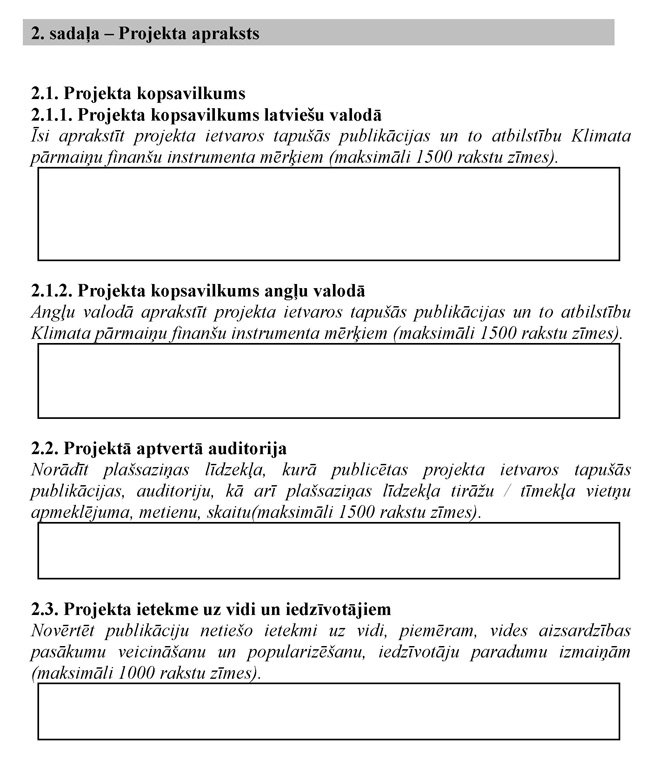 2. sadaļa – Projekta apraksts

2.1. Projekta kopsavilkums
2.1.1. Projekta kopsavilkums latviešu valodā
Īsi aprakstīt projekta ietvaros tapušās publikācijas un to atbilstību Klimata pārmaiņu finanšu instrumenta mērķiem (maksimāli 1500 rakstu zīmes).

2.1.2. Projekta kopsavilkums angļu valodā
Angļu valodā aprakstīt projekta ietvaros tapušās publikācijas un to atbilstību Klimata pārmaiņu finanšu instrumenta mērķiem (maksimāli 1500 rakstu zīmes).

2.2. Projektā aptvertā auditorija
Norādīt plašsaziņas līdzekļa, kurā publicētas projekta ietvaros tapušās publikācijas, auditoriju, kā arī plašsaziņas līdzekļa tirāžu / tīmekļa vietņu apmeklējuma, metienu, skaitu(maksimāli 1500 rakstu zīmes).

2.3. Projekta ietekme uz vidi un iedzīvotājiem
Novērtēt publikāciju netiešo ietekmi uz vidi, piemēram, vides aizsardzības pasākumu veicināšanu un popularizēšanu, iedzīvotāju paradumu izmaiņām (maksimāli 1000 rakstu zīmes).